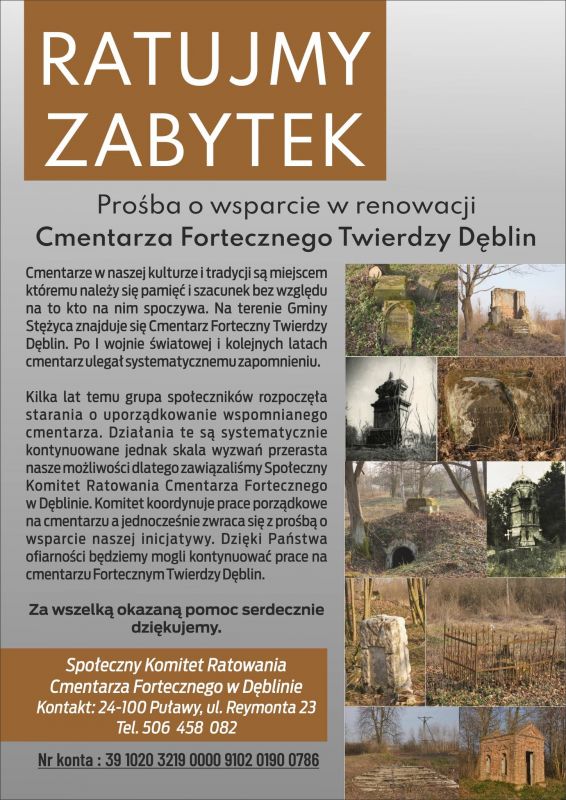 RATUJMY ZABYTEK

Prośba o wsparcie w renowacji
Cmentarza Fortecznego Twierdzy Dęblin

Cmentarze w naszej kulturze i tradycji są miejscem któremu należy się pamięć i szacunek bez względu na to kto na nim spoczywa. Na terenie Gminy Stężyca znajduje się Cmentarz Forteczny Twierdzy Dęblin. Po I wojnie światowej i kolejnych latach cmentarz ulegał systematycznemu zapomnieniu.

Kilka lat temu grupa społeczników rozpoczęła starania o uporządkowanie wspomnianego cmentarza. Działania te są systematycznie kontynuowane jednak skala wyzwań przerasta nasze możliwości dlatego zawiązaliśmy Społeczny Komitet Ratowania Cmentarza Fortecznego w Dęblinie. Komitet koordynuje prace porządkowe na cmentarzu a jednocześnie zwraca się z prośbą o wsparcie naszej inicjatywy. Dzięki Państwa ofiarności będziemy mogli kontynuować prace na cmentarzu Fortecznym Twierdzy Dęblin.

Za wszelką okazaną pomoc serdecznie dziękujemy.

Społeczny Komitet Ratowania
Cmentarza Fortecznego w Dęblinie
Kontakt: 24-100 Puławy, ul. Reymonta 23
Tel. 506 458 082

Nr konta : 39 1020 3219 0000 9102 0190 0786